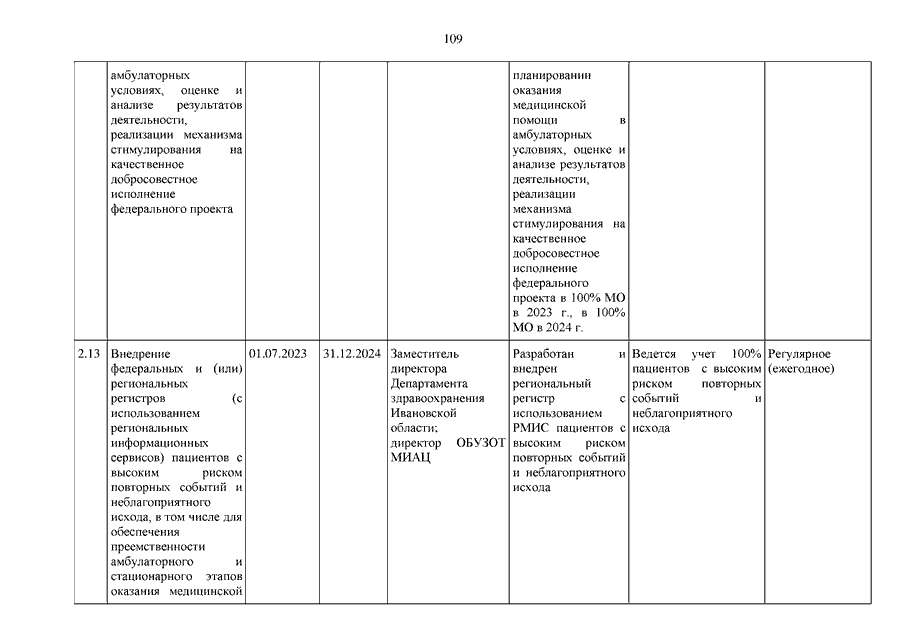 109

|  |  |  |  |  |  |  |  |
|---|---|---|---|---|---|---|---|
|  | амбулаторных условиях, оценке и анализе результатов деятельности, реализации механизма стимулирования на качественное добросовестное исполнение федерального проекта |  |  |  | планировании оказания медицинской помощи в амбулаторных условиях, оценке и анализе результатов деятельности, реализации механизма стимулирования на качественное добросовестное исполнение федерального проекта в 100% МО в 2023 г., в 100% МО в 2024 г. |  |  |
| 2.13 | Внедрение федеральных и (или) региональных регистров (с использованием региональных информационных сервисов) пациентов с высоким риском повторных событий и неблагоприятного исхода, в том числе для обеспечения преемственности амбулаторного и стационарного этапов оказания медицинской | 01.07.2023 | 31.12.2024 | Заместитель директора Департамента здравоохранения Ивановской области; директор ОБУЗОТ МИАЦ | Разработан и внедрен региональный регистр с использованием РМИС пациентов с высоким риском повторных событий и неблагоприятного исхода | Ведется учет 100% пациентов с высоким риском повторных событий и неблагоприятного исхода | Регулярное (ежегодное) |